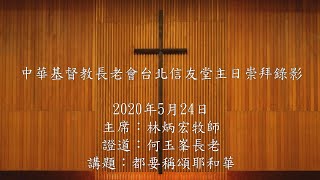 中華基督教長老會台北信友堂主日崇拜錄影

2020年5月24日
主席：林炳宏牧師
證道：何玉峯長老
講題：都要稱頌耶和華